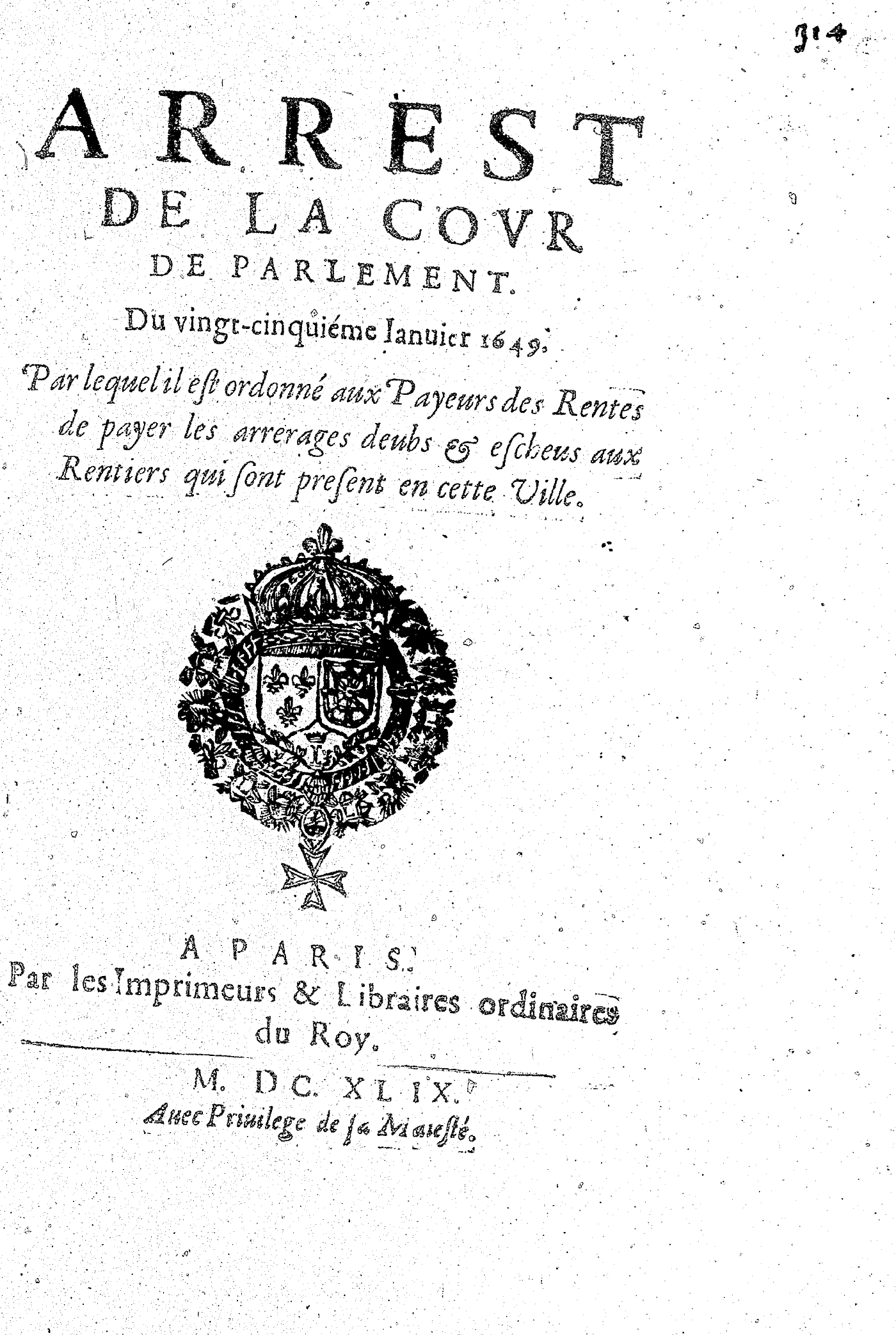 314

ARREST DE LA COVR DE PARLEMENT.

Du vingt-cinquiéme Ianuier 1649.

Par lequel il est ordonné aux Payeurs des Rentes de payer les arrerages deubs & escheus aux Rentiers qui sont present en cette Ville.

A PARIS.
Par les Imprimeurs & Libraires ordinaires du Roy.

M. DC. XLIX.
Auec Priuilege de sa Maiesté.